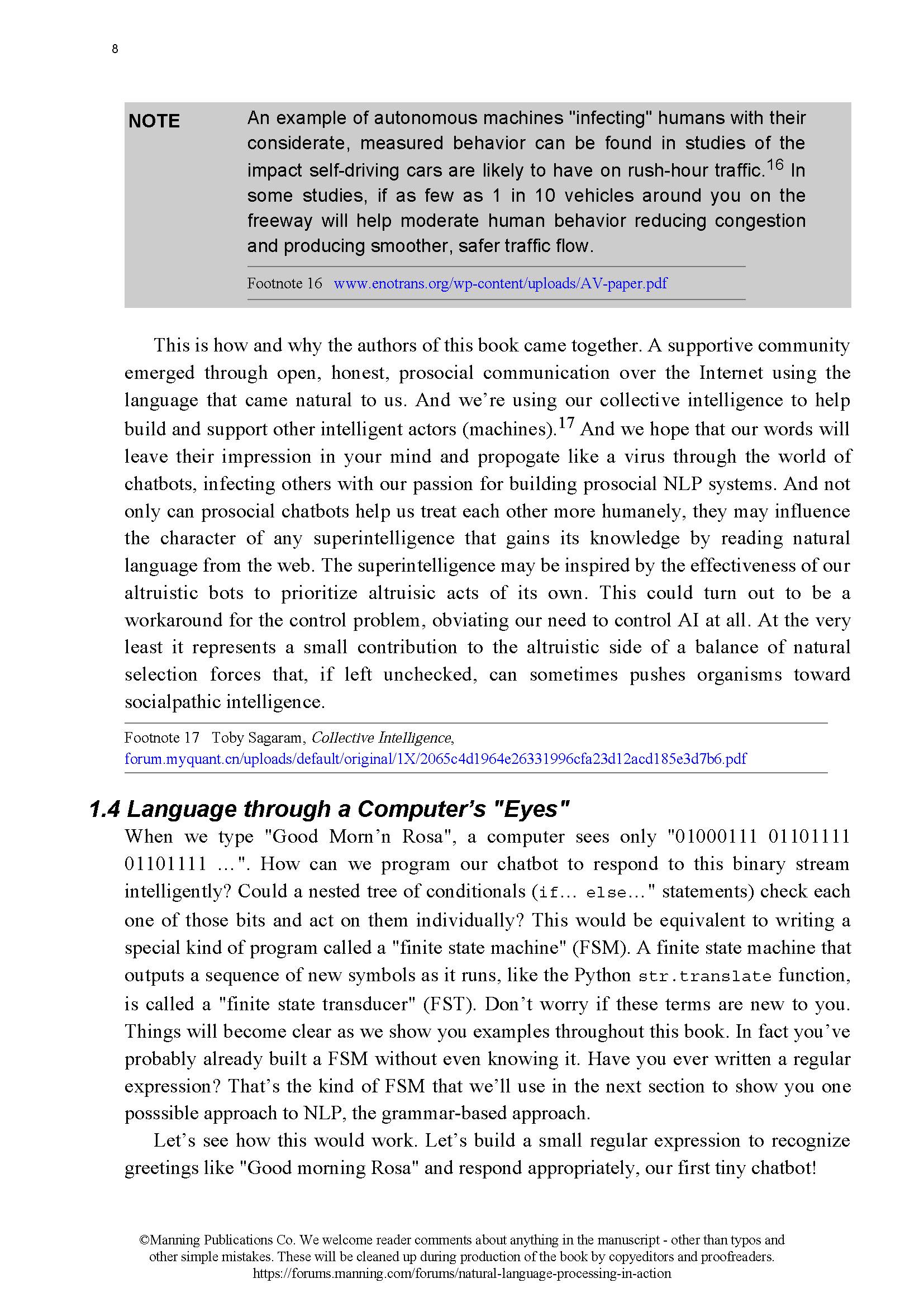 8

NOTE An example of autonomous machines "infecting" humans with their considerate, measured behavior can be found in studies of the impact self-driving cars are likely to have on rush-hour traffic.$^{16}$ In some studies, if as few as 1 in 10 vehicles around you on the freeway will help moderate human behavior reducing congestion and producing smoother, safer traffic flow.

Footnote 16 www.enotrans.org/wp-content/uploads/AV-paper.pdf

This is how and why the authors of this book came together. A supportive community emerged through open, honest, prosocial communication over the Internet using the language that came natural to us. And we're using our collective intelligence to help build and support other intelligent actors (machines).$^{17}$ And we hope that our words will leave their impression in your mind and propogate like a virus through the world of chatbots, infecting others with our passion for building prosocial NLP systems. And not only can prosocial chatbots help us treat each other more humanely, they may influence the character of any superintelligence that gains its knowledge by reading natural language from the web. The superintelligence may be inspired by the effectiveness of our altruistic bots to prioritize altruisic acts of its own. This could turn out to be a workaround for the control problem, obviating our need to control AI at all. At the very least it represents a small contribution to the altruistic side of a balance of natural selection forces that, if left unchecked, can sometimes pushes organisms toward socialpathic intelligence.

Footnote 17 Toby Sagaram, Collective Intelligence, forum.myquant.cn/uploads/default/original/1X/2065c4d1964e26331996cfa23d12acd185e3d7b6.pdf

1.4 Language through a Computer's "Eyes"

When we type "Good Morn'n Rosa", a computer sees only "01000111 01101111 01101111 …". How can we program our chatbot to respond to this binary stream intelligently? Could a nested tree of conditionals (if… else…" statements) check each one of those bits and act on them individually? This would be equivalent to writing a special kind of program called a "finite state machine" (FSM). A finite state machine that outputs a sequence of new symbols as it runs, like the Python str.translate function, is called a "finite state transducer" (FST). Don't worry if these terms are new to you. Things will become clear as we show you examples throughout this book. In fact you've probably already built a FSM without even knowing it. Have you ever written a regular expression? That's the kind of FSM that we'll use in the next section to show you one posssible approach to NLP, the grammar-based approach.

Let's see how this would work. Let's build a small regular expression to recognize greetings like "Good morning Rosa" and respond appropriately, our first tiny chatbot!

©Manning Publications Co. We welcome reader comments about anything in the manuscript - other than typos and other simple mistakes. These will be cleaned up during production of the book by copyeditors and proofreaders.
https://forums.manning.com/forums/natural-language-processing-in-action